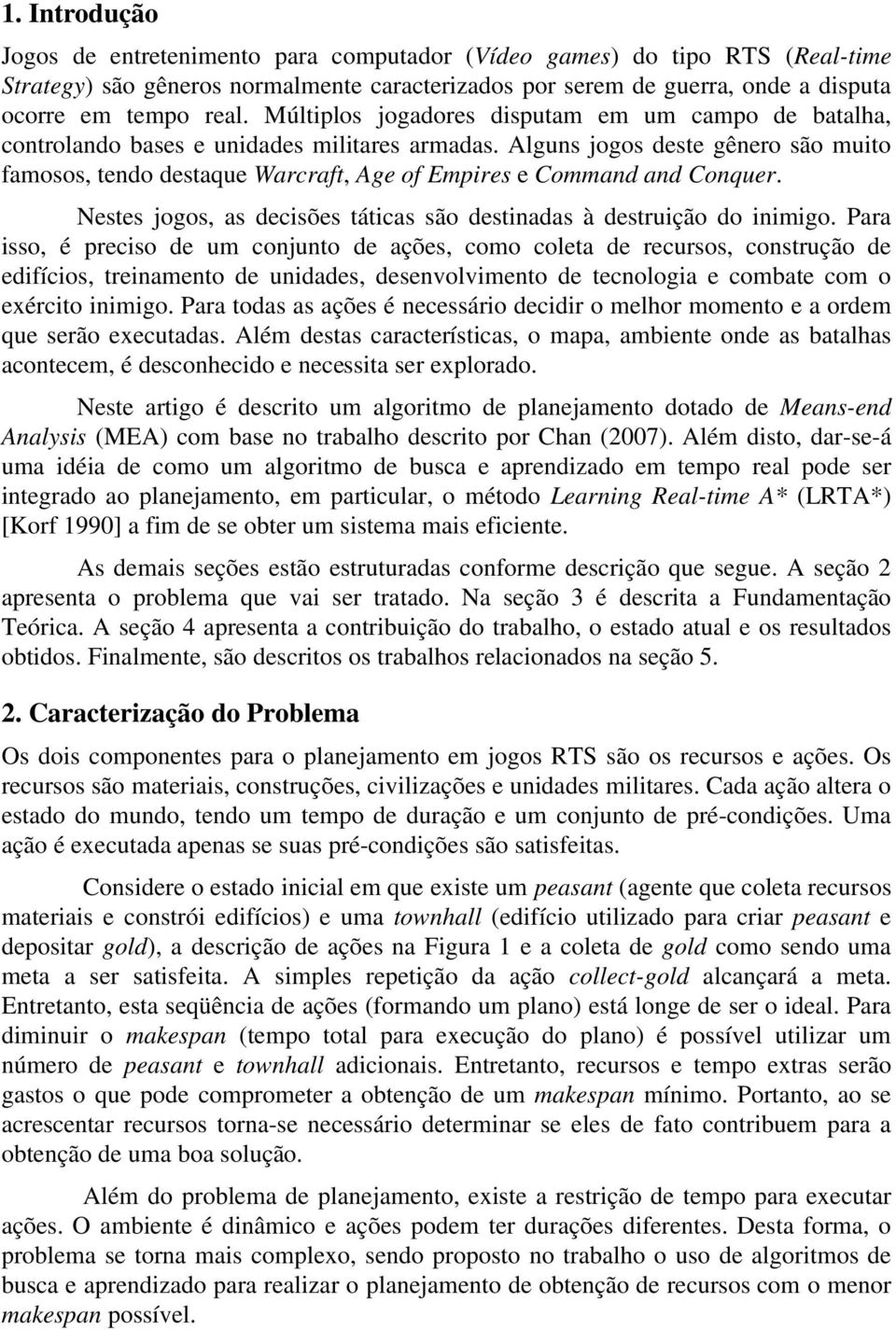 1. Introdução

Jogos de entretenimento para computador (Vídeo games) do tipo RTS (Real-time Strategy) são gêneros normalmente caracterizados por serem de guerra, onde a disputa ocorre em tempo real. Múltiplos jogadores disputam em um campo de batalha, controlando bases e unidades militares armadas. Alguns jogos deste gênero são muito famosos, tendo destaque Warcraft, Age of Empires e Command and Conquer.

Nestes jogos, as decisões táticas são destinadas à destruição do inimigo. Para isso, é preciso de um conjunto de ações, como coleta de recursos, construção de edifícios, treinamento de unidades, desenvolvimento de tecnologia e combate com o exército inimigo. Para todas as ações é necessário decidir o melhor momento e a ordem que serão executadas. Além destas características, o mapa, ambiente onde as batalhas acontecem, é desconhecido e necessita ser explorado.

Neste artigo é descrito um algoritmo de planejamento dotado de Means-end Analysis (MEA) com base no trabalho descrito por Chan (2007). Além disto, dar-se-á uma idéia de como um algoritmo de busca e aprendizado em tempo real pode ser integrado ao planejamento, em particular, o método Learning Real-time A* (LRTA*) [Korf 1990] a fim de se obter um sistema mais eficiente.

As demais seções estão estruturadas conforme descrição que segue. A seção 2 apresenta o problema que vai ser tratado. Na seção 3 é descrita a Fundamentação Teórica. A seção 4 apresenta a contribuição do trabalho, o estado atual e os resultados obtidos. Finalmente, são descritos os trabalhos relacionados na seção 5.

2. Caracterização do Problema

Os dois componentes para o planejamento em jogos RTS são os recursos e ações. Os recursos são materiais, construções, civilizações e unidades militares. Cada ação altera o estado do mundo, tendo um tempo de duração e um conjunto de pré-condições. Uma ação é executada apenas se suas pré-condições são satisfeitas.

Considere o estado inicial em que existe um peasant (agente que coleta recursos materiais e constrói edifícios) e uma townhall (edifício utilizado para criar peasant e depositar gold), a descrição de ações na Figura 1 e a coleta de gold como sendo uma meta a ser satisfeita. A simples repetição da ação collect-gold alcançará a meta. Entretanto, esta seqüência de ações (formando um plano) está longe de ser o ideal. Para diminuir o makespan (tempo total para execução do plano) é possível utilizar um número de peasant e townhall adicionais. Entretanto, recursos e tempo extras serão gastos o que pode comprometer a obtenção de um makespan mínimo. Portanto, ao se acrescentar recursos torna-se necessário determinar se eles de fato contribuem para a obtenção de uma boa solução.

Além do problema de planejamento, existe a restrição de tempo para executar ações. O ambiente é dinâmico e ações podem ter durações diferentes. Desta forma, o problema se torna mais complexo, sendo proposto no trabalho o uso de algoritmos de busca e aprendizado para realizar o planejamento de obtenção de recursos com o menor makespan possível.